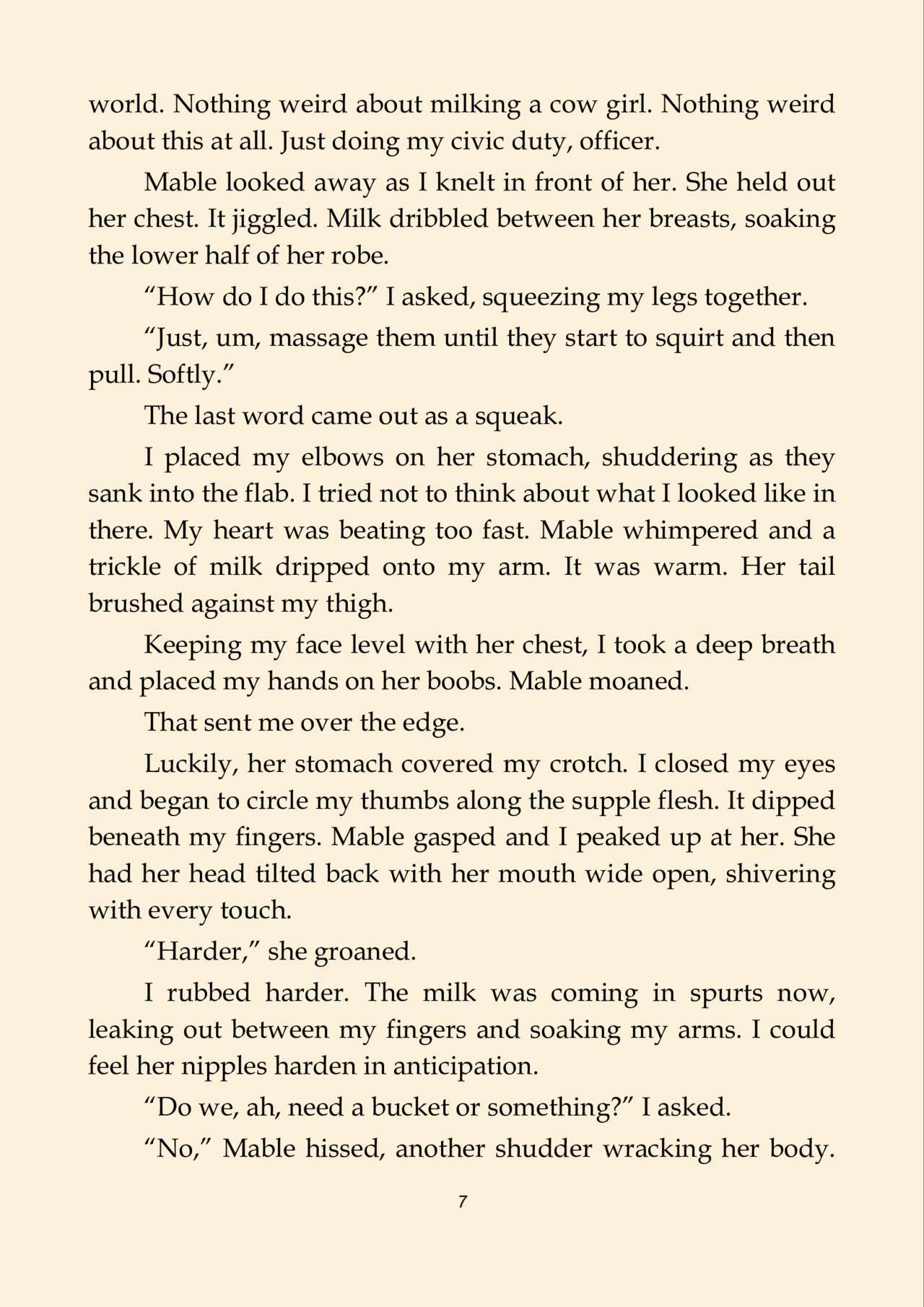 world. Nothing weird about milking a cow girl. Nothing weird about this at all. Just doing my civic duty, officer.

Mable looked away as I knelt in front of her. She held out her chest. It jiggled. Milk dribbled between her breasts, soaking the lower half of her robe.

"How do I do this?" I asked, squeezing my legs together.

"Just, um, massage them until they start to squirt and then pull. Softly."

The last word came out as a squeak.

I placed my elbows on her stomach, shuddering as they sank into the flab. I tried not to think about what I looked like in there. My heart was beating too fast. Mable whimpered and a trickle of milk dripped onto my arm. It was warm. Her tail brushed against my thigh.

Keeping my face level with her chest, I took a deep breath and placed my hands on her boobs. Mable moaned.

That sent me over the edge.

Luckily, her stomach covered my crotch. I closed my eyes and began to circle my thumbs along the supple flesh. It dipped beneath my fingers. Mable gasped and I peaked up at her. She had her head tilted back with her mouth wide open, shivering with every touch.

"Harder," she groaned.

I rubbed harder. The milk was coming in spurts now, leaking out between my fingers and soaking my arms. I could feel her nipples harden in anticipation.

"Do we, ah, need a bucket or something?" I asked.

"No," Mable hissed, another shudder wracking her body.

7